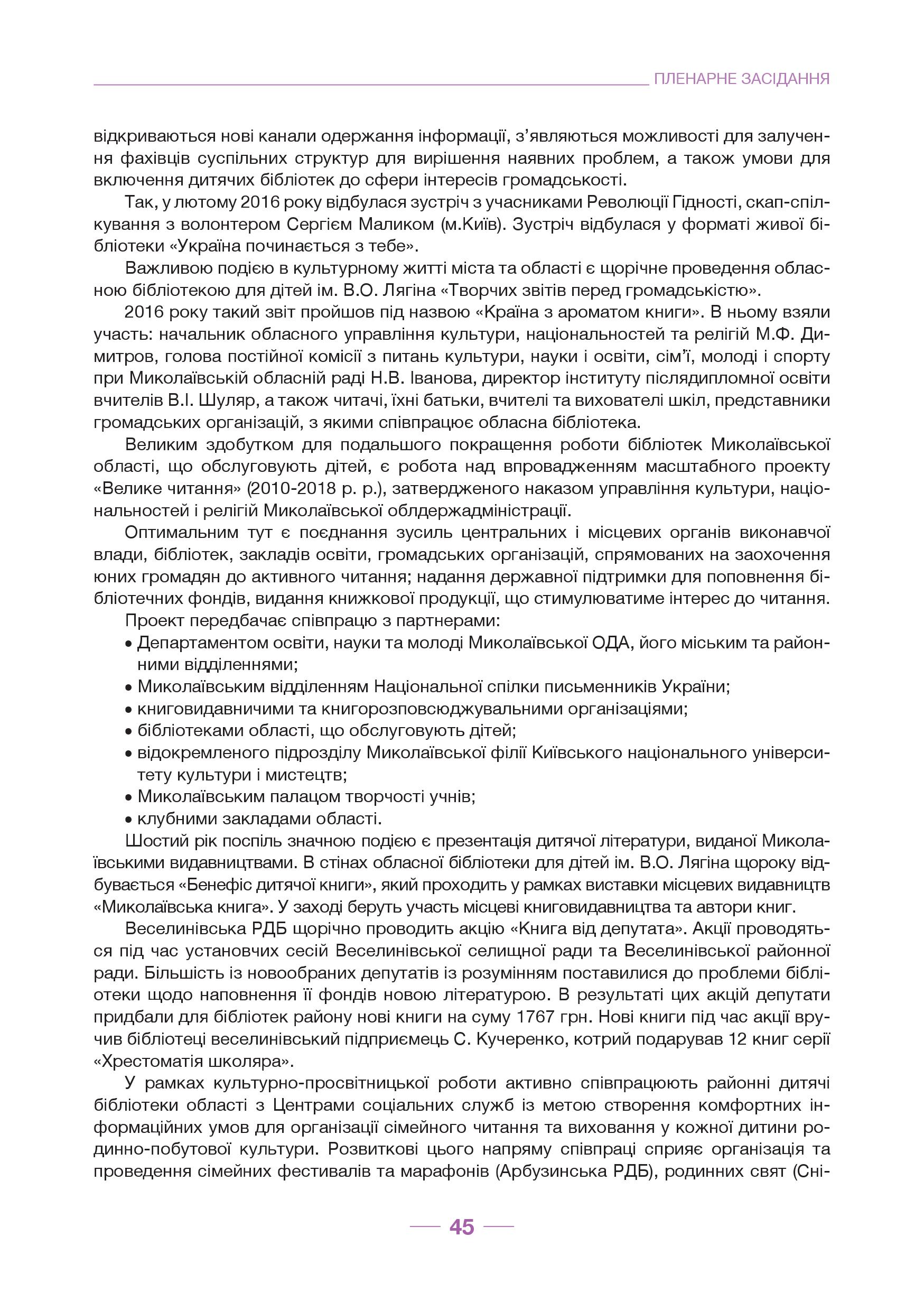 ПЛЕНАРНЕ ЗАСІДАННЯ

відкриваються нові канали одержання інформації, з'являються можливості для залучення фахівців суспільних структур для вирішення наявних проблем, а також умови для включення дитячих бібліотек до сфери інтересів громадськості.

Так, у лютому 2016 року відбулася зустріч з учасниками Революції Гідності, скап-спілкування з волонтером Сергієм Маликом (м.Київ). Зустріч відбулася у форматі живої бібліотеки «Україна починається з тебе».

Важливою подією в культурному житті міста та області є щорічне проведення обласною бібліотекою для дітей ім. В.О. Лягіна «Творчих звітів перед громадськістю».

2016 року такий звіт пройшов під назвою «Країна з ароматом книги». В ньому взяли участь: начальник обласного управління культури, національностей та релігій М.Ф. Димитров, голова постійної комісії з питань культури, науки і освіти, сім'ї, молоді і спорту при Миколаївській обласній раді Н.В. Іванова, директор інституту післядипломної освіти вчителів В.І. Шуляр, а також читачі, їхні батьки, вчителі та вихователі шкіл, представники громадських організацій, з якими співпрацює обласна бібліотека.

Великим здобутком для подальшого покращення роботи бібліотек Миколаївської області, що обслуговують дітей, є робота над впровадженням масштабного проекту «Велике читання» (2010-2018 р. р.), затвердженого наказом управління культури, національностей і релігій Миколаївської облдержадміністрації.

Оптимальним тут є поєднання зусиль центральних і місцевих органів виконавчої влади, бібліотек, закладів освіти, громадських організацій, спрямованих на заохочення юних громадян до активного читання; надання державної підтримки для поповнення бібліотечних фондів, видання книжкової продукції, що стимулюватиме інтерес до читання.

Проект передбачає співпрацю з партнерами:
• Департаментом освіти, науки та молоді Миколаївської ОДА, його міським та районними відділеннями;
• Миколаївським відділенням Національної спілки письменників України;
• книговидавничими та книгорозповсюджувальними організаціями;
• бібліотеками області, що обслуговують дітей;
• відокремленого підрозділу Миколаївської філії Київського національного університету культури і мистецтв;
• Миколаївським палацом творчості учнів;
• клубними закладами області.

Шостий рік поспіль значною подією є презентація дитячої літератури, виданої Миколаївськими видавництвами. В стінах обласної бібліотеки для дітей ім. В.О. Лягіна щороку відбувається «Бенефіс дитячої книги», який проходить у рамках виставки місцевих видавництв «Миколаївська книга». У заході беруть участь місцеві книговидавництва та автори книг.

Веселинівська РДБ щорічно проводить акцію «Книга від депутата». Акції проводяться під час установчих сесій Веселинівської селищної ради та Веселинівської районної ради. Більшість із новообраних депутатів із розумінням поставилися до проблеми бібліотеки щодо наповнення її фондів новою літературою. В результаті цих акцій депутати придбали для бібліотек району нові книги на суму 1767 грн. Нові книги під час акції вручив бібліотеці веселинівський підприємець С. Кучеренко, котрий подарував 12 книг серії «Хрестоматія школяра».

У рамках культурно-просвітницької роботи активно співпрацюють районні дитячі бібліотеки області з Центрами соціальних служб із метою створення комфортних інформаційних умов для організації сімейного читання та виховання у кожної дитини родинно-побутової культури. Розвиткові цього напряму співпраці сприяє організація та проведення сімейних фестивалів та марафонів (Арбузинська РДБ), родинних свят (Сні-

45